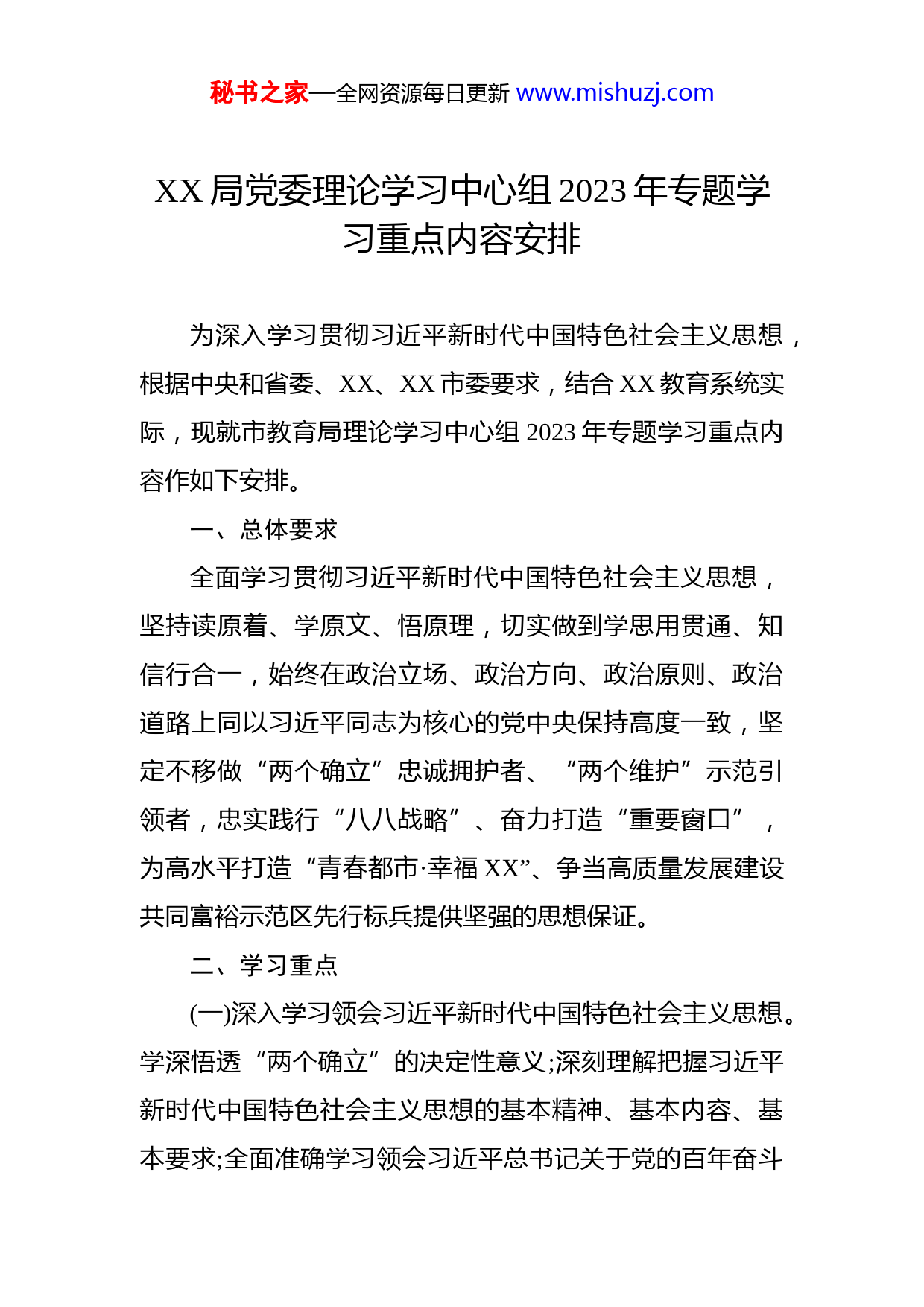 秘书之家—全网资源每日更新 www.mishuzj.com

XX 局党委理论学习中心组 2023 年专题学习重点内容安排

为深入学习贯彻习近平新时代中国特色社会主义思想，根据中央和省委、XX、XX 市委要求，结合 XX 教育系统实际，现就市教育局理论学习中心组 2023 年专题学习重点内容作如下安排。

一、总体要求

全面学习贯彻习近平新时代中国特色社会主义思想，坚持读原着、学原文、悟原理，切实做到学思用贯通、知信行合一，始终在政治立场、政治方向、政治原则、政治道路上同以习近平同志为核心的党中央保持高度一致，坚定不移做“两个确立”忠诚拥护者、“两个维护”示范引领者，忠实践行“八八战略”、奋力打造“重要窗口”，为高水平打造“青春都市·幸福 XX”、争当高质量发展建设共同富裕示范区先行标兵提供坚强的思想保证。

二、学习重点

(一)深入学习领会习近平新时代中国特色社会主义思想。学深悟透“两个确立”的决定性意义;深刻理解把握习近平新时代中国特色社会主义思想的基本精神、基本内容、基本要求;全面准确学习领会习近平总书记关于党的百年奋斗